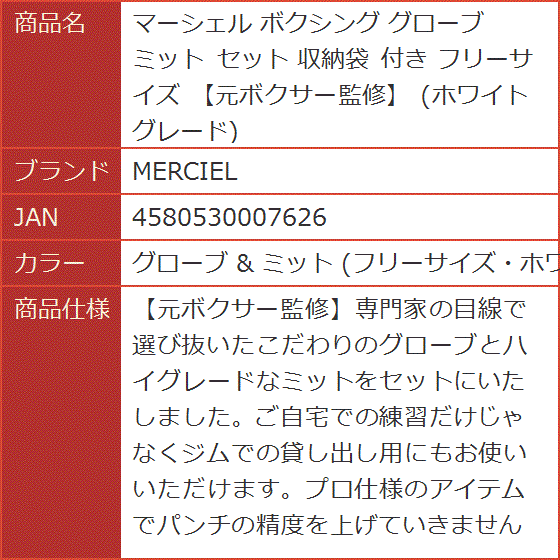 | 商品名 | マーシェル ボクシング グローブ ミット セット 収納袋 付き フリーサイズ 【元ボクサー監修】 (ホワイト グレード) |
|---|---|
| ブランド | MERCIEL |
| JAN | 4580530007626 |
| カラー | グローブ & ミット (フリーサイズ・ホワ |
| 商品仕様 | 【元ボクサー監修】専門家の目線で選び抜いたこだわりのグローブとハイグレードなミットをセットにいたしました。ご自宅での練習だけじゃなくジムでの貸し出し用にもお使いいただけます。プロ仕様のアイテムでパンチの精度を上げていきません |